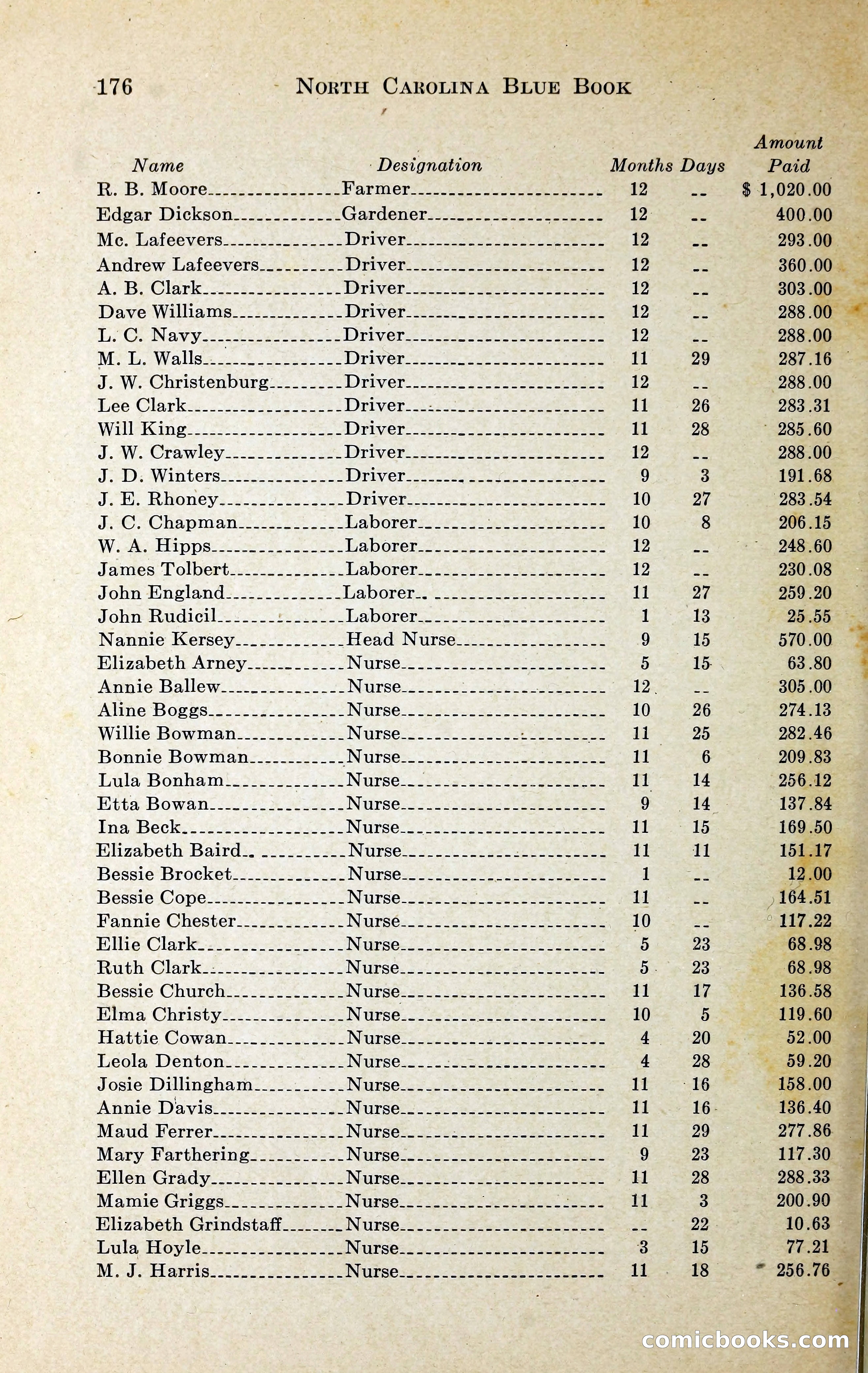 176 NORTH CAROLINA BLUE BOOK

| Name | Designation | Months | Days | Amount Paid |
|---|---|---|---|---|
| R. B. Moore | Farmer | 12 | -- | $ 1,020.00 |
| Edgar Dickson | Gardener | 12 | -- | 400.00 |
| Mc. Lafeevers | Driver | 12 | -- | 293.00 |
| Andrew Lafeevers | Driver | 12 | -- | 360.00 |
| A. B. Clark | Driver | 12 | -- | 303.00 |
| Dave Williams | Driver | 12 | -- | 288.00 |
| L. C. Navy | Driver | 12 | -- | 288.00 |
| M. L. Walls | Driver | 11 | 29 | 287.16 |
| J. W. Christenburg | Driver | 12 | -- | 288.00 |
| Lee Clark | Driver | 11 | 26 | 283.31 |
| Will King | Driver | 11 | 28 | 285.60 |
| J. W. Crawley | Driver | 12 | -- | 288.00 |
| J. D. Winters | Driver | 9 | 3 | 191.68 |
| J. E. Rhoney | Driver | 10 | 27 | 283.54 |
| J. C. Chapman | Laborer | 10 | 8 | 206.15 |
| W. A. Hipps | Laborer | 12 | -- | 248.60 |
| James Tolbert | Laborer | 12 | -- | 230.08 |
| John England | Laborer | 11 | 27 | 259.20 |
| John Rudicil | Laborer | 1 | 13 | 25.55 |
| Nannie Kersey | Head Nurse | 9 | 15 | 570.00 |
| Elizabeth Arney | Nurse | 5 | 15 | 63.80 |
| Annie Ballew | Nurse | 12 | -- | 305.00 |
| Aline Boggs | Nurse | 10 | 26 | 274.13 |
| Willie Bowman | Nurse | 11 | 25 | 282.46 |
| Bonnie Bowman | Nurse | 11 | 6 | 209.83 |
| Lula Bonham | Nurse | 11 | 14 | 256.12 |
| Etta Bowan | Nurse | 9 | 14 | 137.84 |
| Ina Beck | Nurse | 11 | 15 | 169.50 |
| Elizabeth Baird | Nurse | 11 | 11 | 151.17 |
| Bessie Brocket | Nurse | 1 | -- | 12.00 |
| Bessie Cope | Nurse | 11 | -- | 164.51 |
| Fannie Chester | Nurse | 10 | -- | 117.22 |
| Ellie Clark | Nurse | 5 | 23 | 68.98 |
| Ruth Clark | Nurse | 5 | 23 | 68.98 |
| Bessie Church | Nurse | 11 | 17 | 136.58 |
| Elma Christy | Nurse | 10 | 5 | 119.60 |
| Hattie Cowan | Nurse | 4 | 20 | 52.00 |
| Leola Denton | Nurse | 4 | 28 | 59.20 |
| Josie Dillingham | Nurse | 11 | 16 | 158.00 |
| Annie Davis | Nurse | 11 | 16 | 136.40 |
| Maud Ferrer | Nurse | 11 | 29 | 277.86 |
| Mary Farthering | Nurse | 9 | 23 | 117.30 |
| Ellen Grady | Nurse | 11 | 28 | 288.33 |
| Mamie Griggs | Nurse | 11 | 3 | 200.90 |
| Elizabeth Grindstaff | Nurse | -- | 22 | 10.63 |
| Lula Hoyle | Nurse | 3 | 15 | 77.21 |
| M. J. Harris | Nurse | 11 | 18 | 256.76 |

comicbooks.com